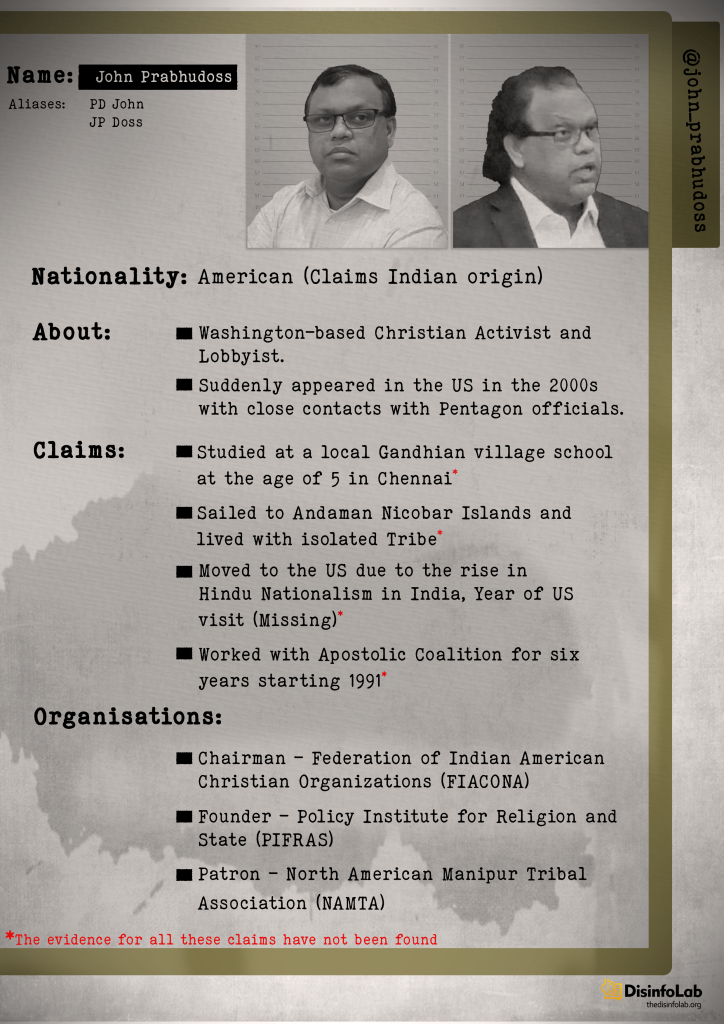 Name: John Prabhudoss

Aliases: PD John
JP Doss

@john_prabhudoss

Nationality: American (Claims Indian origin)

About:
■ Washington-based Christian Activist and Lobbyist.
■ Suddenly appeared in the US in the 2000s with close contacts with Pentagon officials.

Claims:
■ Studied at a local Gandhian village school at the age of 5 in Chennai*
■ Sailed to Andaman Nicobar Islands and lived with isolated Tribe*
■ Moved to the US due to the rise in Hindu Nationalism in India, Year of US visit (Missing)*
■ Worked with Apostolic Coalition for six years starting 1991*

Organisations:
■ Chairman - Federation of Indian American Christian Organizations (FIACONA)
■ Founder - Policy Institute for Religion and State (PIFRAS)
■ Patron - North American Manipur Tribal Association (NAMTA)

*The evidence for all these claims have not been found

DisinfoLab
thedisinfolab.org